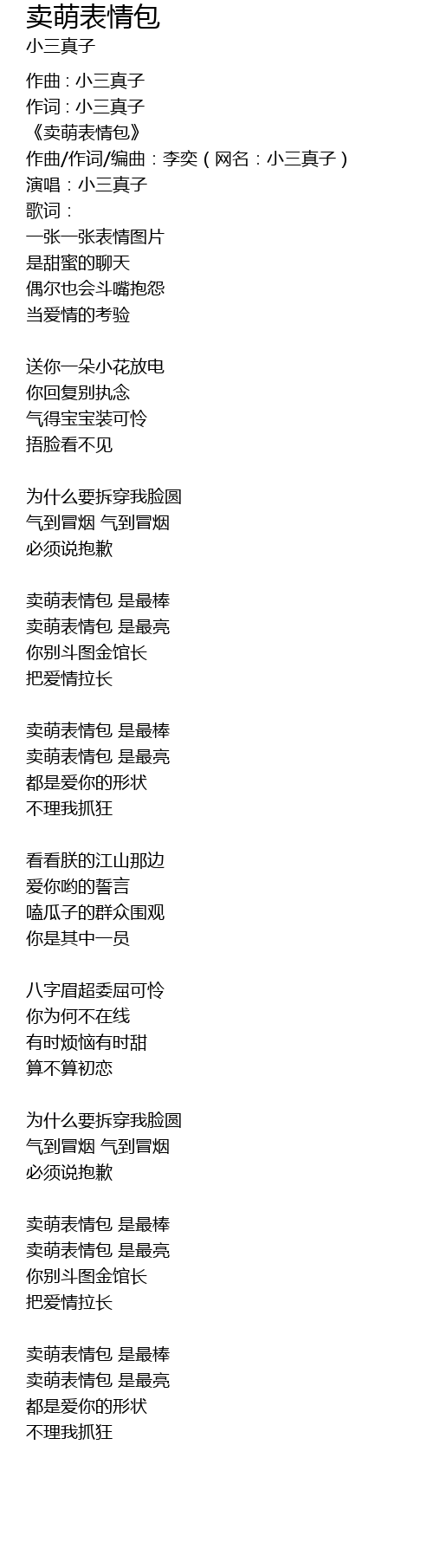 卖萌表情包
小三真子

作曲：小三真子
作词：小三真子
《卖萌表情包》
作曲/作词/编曲：李奕（网名：小三真子）
演唱：小三真子
歌词：
一张一张表情图片
是甜蜜的聊天
偶尔也会斗嘴抱怨
当爱情的考验

送你一朵小花放电
你回复别执念
气得宝宝装可怜
捂脸看不见

为什么要拆穿我脸圆
气到冒烟 气到冒烟
必须说抱歉

卖萌表情包 是最棒
卖萌表情包 是最亮
你别斗图金馆长
把爱情拉长

卖萌表情包 是最棒
卖萌表情包 是最亮
都是爱你的形状
不理我抓狂

看看朕的江山那边
爱你哟的誓言
嗑瓜子的群众围观
你是其中一员

八字眉超委屈可怜
你为何不在线
有时烦恼有时甜
算不算初恋

为什么要拆穿我脸圆
气到冒烟 气到冒烟
必须说抱歉

卖萌表情包 是最棒
卖萌表情包 是最亮
你别斗图金馆长
把爱情拉长

卖萌表情包 是最棒
卖萌表情包 是最亮
都是爱你的形状
不理我抓狂